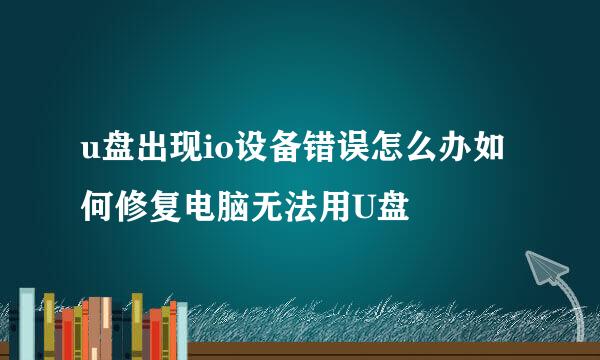 u盘出现io设备错误怎么办如何修复电脑无法用U盘